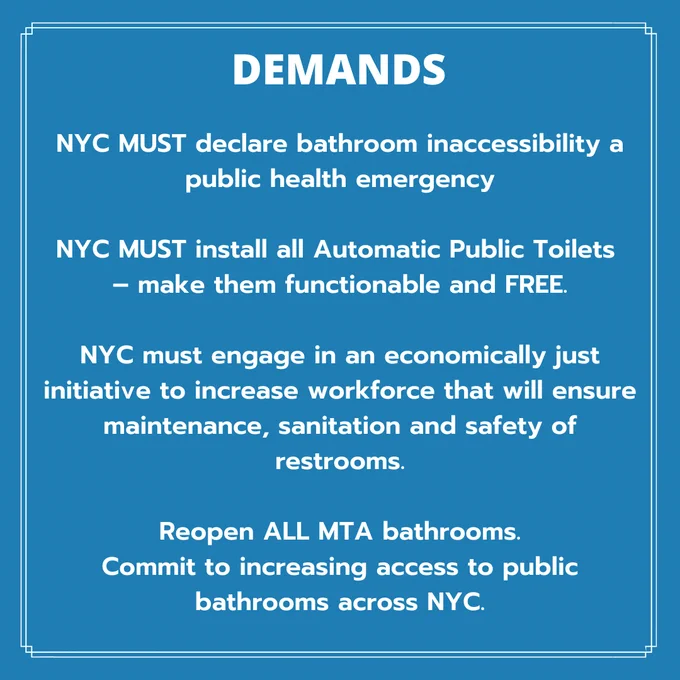 DEMANDS

NYC MUST declare bathroom inaccessibility a public health emergency

NYC MUST install all Automatic Public Toilets – make them functionable and FREE.

NYC must engage in an economically just initiative to increase workforce that will ensure maintenance, sanitation and safety of restrooms.

Reopen ALL MTA bathrooms.
Commit to increasing access to public bathrooms across NYC.